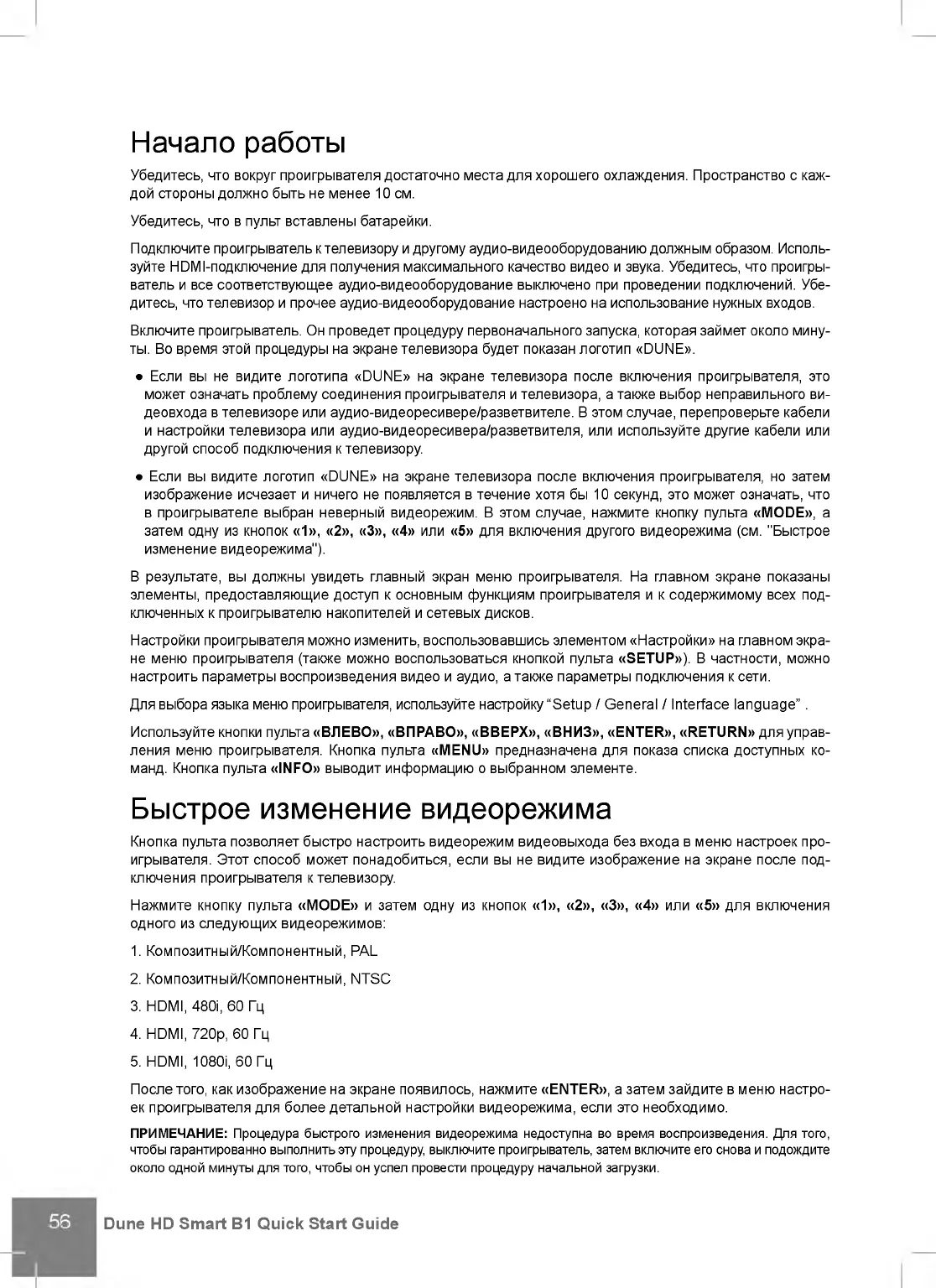 Начало работы

Убедитесь, что вокруг проигрывателя достаточно места для хорошего охлаждения. Пространство с каждой стороны должно быть не менее 10 см.

Убедитесь, что в пульт вставлены батарейки.

Подключите проигрыватель к телевизору и другому аудио-видеооборудованию должным образом. Используйте HDMI-подключение для получения максимального качество видео и звука. Убедитесь, что проигрыватель и все соответствующее аудио-видеооборудование выключено при проведении подключений. Убедитесь, что телевизор и прочее аудио-видеооборудование настроено на использование нужных входов.

Включите проигрыватель. Он проведет процедуру первоначального запуска, которая займет около минуты. Во время этой процедуры на экране телевизора будет показан логотип «DUNE».

● Если вы не видите логотипа «DUNE» на экране телевизора после включения проигрывателя, это может означать проблему соединения проигрывателя и телевизора, а также выбор неправильного видеовхода в телевизоре или аудио-видеоресивере/разветвителе. В этом случае, перепроверьте кабели и настройки телевизора или аудио-видеоресивера/разветвителя, или используйте другие кабели или другой способ подключения к телевизору.

● Если вы видите логотип «DUNE» на экране телевизора после включения проигрывателя, но затем изображение исчезает и ничего не появляется в течение хотя бы 10 секунд, это может означать, что в проигрывателе выбран неверный видеорежим. В этом случае, нажмите кнопку пульта «MODE», а затем одну из кнопок «1», «2», «3», «4» или «5» для включения другого видеорежима (см. "Быстрое изменение видеорежима").

В результате, вы должны увидеть главный экран меню проигрывателя. На главном экране показаны элементы, предоставляющие доступ к основным функциям проигрывателя и к содержимому всех подключенных к проигрывателю накопителей и сетевых дисков.

Настройки проигрывателя можно изменить, воспользовавшись элементом «Настройки» на главном экране меню проигрывателя (также можно воспользоваться кнопкой пульта «SETUP»). В частности, можно настроить параметры воспроизведения видео и аудио, а также параметры подключения к сети.

Для выбора языка меню проигрывателя, используйте настройку “Setup / General / Interface language” .

Используйте кнопки пульта «ВЛЕВО», «ВПРАВО», «ВВЕРХ», «ВНИЗ», «ENTER», «RETURN» для управления меню проигрывателя. Кнопка пульта «MENU» предназначена для показа списка доступных команд. Кнопка пульта «INFO» выводит информацию о выбранном элементе.

Быстрое изменение видеорежима

Кнопка пульта позволяет быстро настроить видеорежим видеовыхода без входа в меню настроек проигрывателя. Этот способ может понадобиться, если вы не видите изображение на экране после подключения проигрывателя к телевизору.

Нажмите кнопку пульта «MODE» и затем одну из кнопок «1», «2», «3», «4» или «5» для включения одного из следующих видеорежимов:

1. Композитный/Компонентный, PAL

2. Композитный/Компонентный, NTSC

3. HDMI, 480i, 60 Гц

4. HDMI, 720p, 60 Гц

5. HDMI, 1080i, 60 Гц

После того, как изображение на экране появилось, нажмите «ENTER», а затем зайдите в меню настроек проигрывателя для более детальной настройки видеорежима, если это необходимо.

ПРИМЕЧАНИЕ: Процедура быстрого изменения видеорежима недоступна во время воспроизведения. Для того, чтобы гарантированно выполнить эту процедуру, выключите проигрыватель, затем включите его снова и подождите около одной минуты для того, чтобы он успел провести процедуру начальной загрузки.

56 Dune HD Smart B1 Quick Start Guide